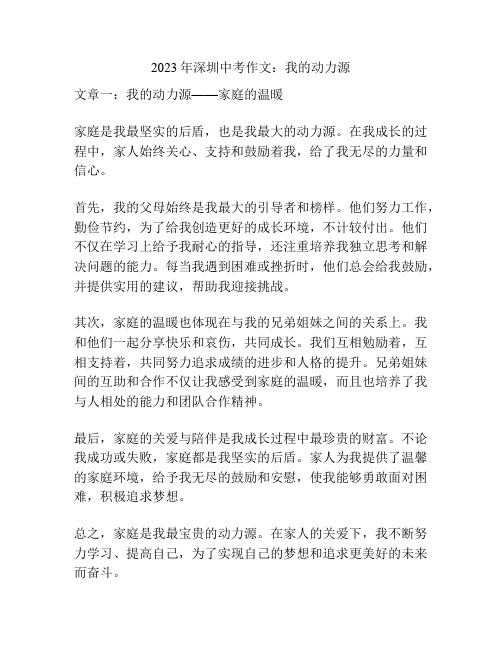 2023 年深圳中考作文：我的动力源

文章一：我的动力源——家庭的温暖

家庭是我最坚实的后盾，也是我最大的动力源。在我成长的过程中，家人始终关心、支持和鼓励着我，给了我无尽的力量和信心。

首先，我的父母始终是我最大的引导者和榜样。他们努力工作，勤俭节约，为了给我创造更好的成长环境，不计较付出。他们不仅在学习上给予我耐心的指导，还注重培养我独立思考和解决问题的能力。每当我遇到困难或挫折时，他们总会给我鼓励，并提供实用的建议，帮助我迎接挑战。

其次，家庭的温暖也体现在与我的兄弟姐妹之间的关系上。我和他们一起分享快乐和哀伤，共同成长。我们互相勉励着，互相支持着，共同努力追求成绩的进步和人格的提升。兄弟姐妹间的互助和合作不仅让我感受到家庭的温暖，而且也培养了我与人相处的能力和团队合作精神。

最后，家庭的关爱与陪伴是我成长过程中最珍贵的财富。不论我成功或失败，家庭都是我坚实的后盾。家人为我提供了温馨的家庭环境，给予我无尽的鼓励和安慰，使我能够勇敢面对困难，积极追求梦想。

总之，家庭是我最宝贵的动力源。在家人的关爱下，我不断努力学习、提高自己，为了实现自己的梦想和追求更美好的未来而奋斗。